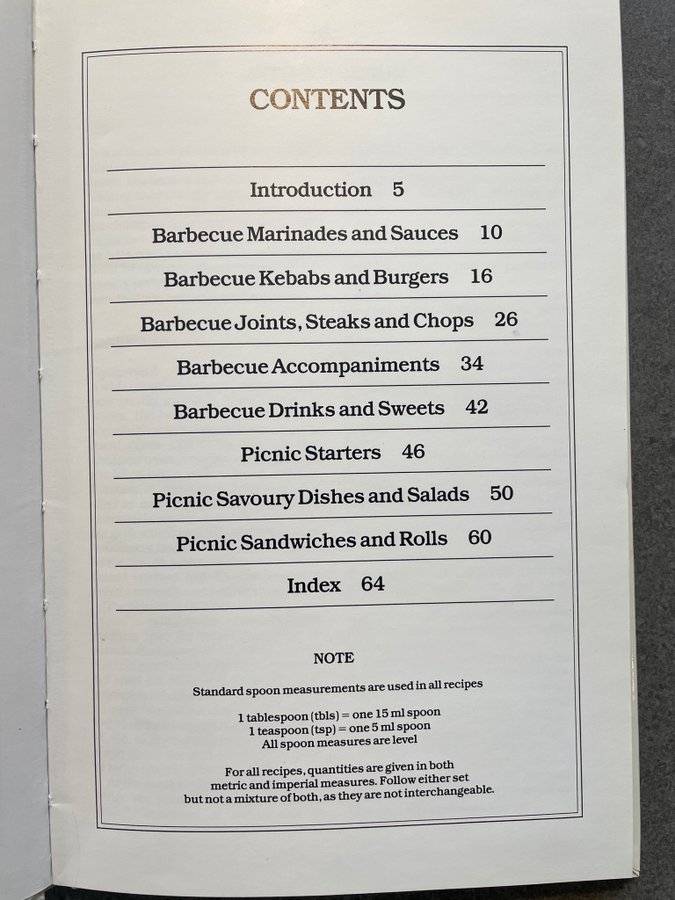 CONTENTS

Introduction 5

Barbecue Marinades and Sauces 10

Barbecue Kebabs and Burgers 16

Barbecue Joints, Steaks and Chops 26

Barbecue Accompaniments 34

Barbecue Drinks and Sweets 42

Picnic Starters 46

Picnic Savoury Dishes and Salads 50

Picnic Sandwiches and Rolls 60

Index 64

NOTE

Standard spoon measurements are used in all recipes

1 tablespoon (tbls) = one 15 ml spoon
1 teaspoon (tsp) = one 5 ml spoon
All spoon measures are level

For all recipes, quantities are given in both metric and imperial measures. Follow either set but not a mixture of both, as they are not interchangeable.